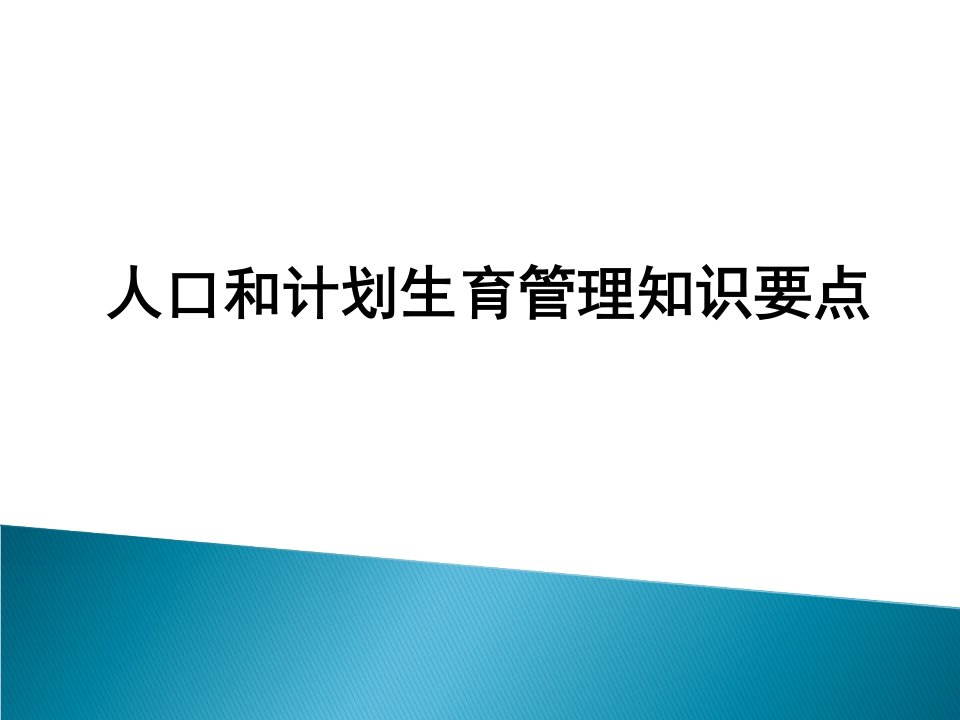 人口和计划生育管理知识要点